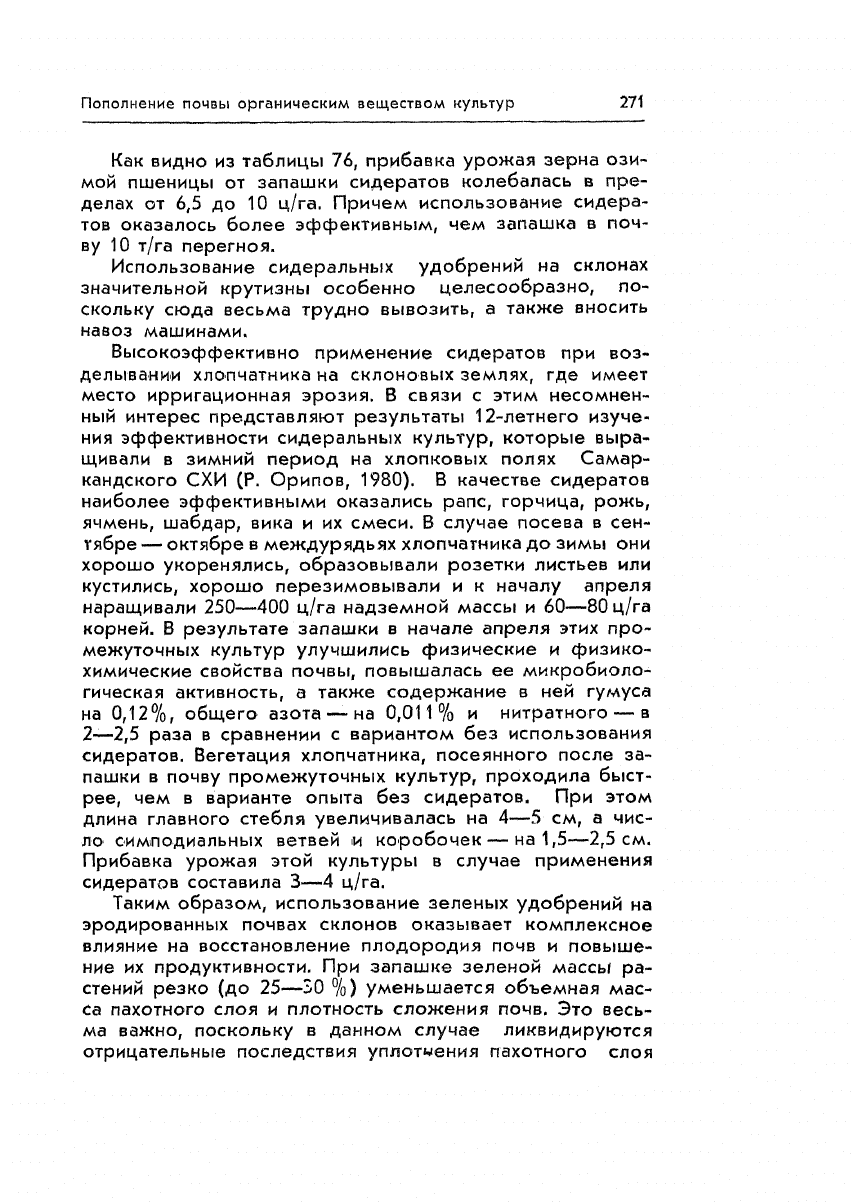 Пополнение почвы органическим веществом культур 271

Как видно из таблицы 76, прибавка урожая зерна озимой пшеницы от запашки сидератов колебалась в пределах от 6,5 до 10 ц/га. Причем использование сидератов оказалось более эффективным, чем запашка в почву 10 т/га перегноя.

Использование сидеральных удобрений на склонах значительной крутизны особенно целесообразно, поскольку сюда весьма трудно вывозить, а также вносить навоз машинами.

Высокоэффективно применение сидератов при возделывании хлопчатника на склоновых землях, где имеет место ирригационная эрозия. В связи с этим несомненный интерес представляют результаты 12-летнего изучения эффективности сидеральных культур, которые выращивали в зимний период на хлопковых полях Самаркандского СХИ (Р. Орипов, 1980). В качестве сидератов наиболее эффективными оказались рапс, горчица, рожь, ячмень, шабдар, вика и их смеси. В случае посева в сентябре — октябре в междурядьях хлопчатника до зимы они хорошо укоренялись, образовывали розетки листьев или кустились, хорошо перезимовывали и к началу апреля наращивали 250—400 ц/га надземной массы и 60—80 ц/га корней. В результате запашки в начале апреля этих промежуточных культур улучшились физические и физико-химические свойства почвы, повышалась ее микробиологическая активность, а также содержание в ней гумуса на 0,12%, общего азота — на 0,011% и нитратного — в 2—2,5 раза в сравнении с вариантом без использования сидератов. Вегетация хлопчатника, посеянного после запашки в почву промежуточных культур, проходила быстрее, чем в варианте опыта без сидератов. При этом длина главного стебля увеличивалась на 4—5 см, а число симподиальных ветвей и коробочек — на 1,5—2,5 см. Прибавка урожая этой культуры в случае применения сидератов составила 3—4 ц/га.

Таким образом, использование зеленых удобрений на эродированных почвах склонов оказывает комплексное влияние на восстановление плодородия почв и повышение их продуктивности. При запашке зеленой массы растений резко (до 25—30 %) уменьшается объемная масса пахотного слоя и плотность сложения почв. Это весьма важно, поскольку в данном случае ликвидируются отрицательные последствия уплотнения пахотного слоя